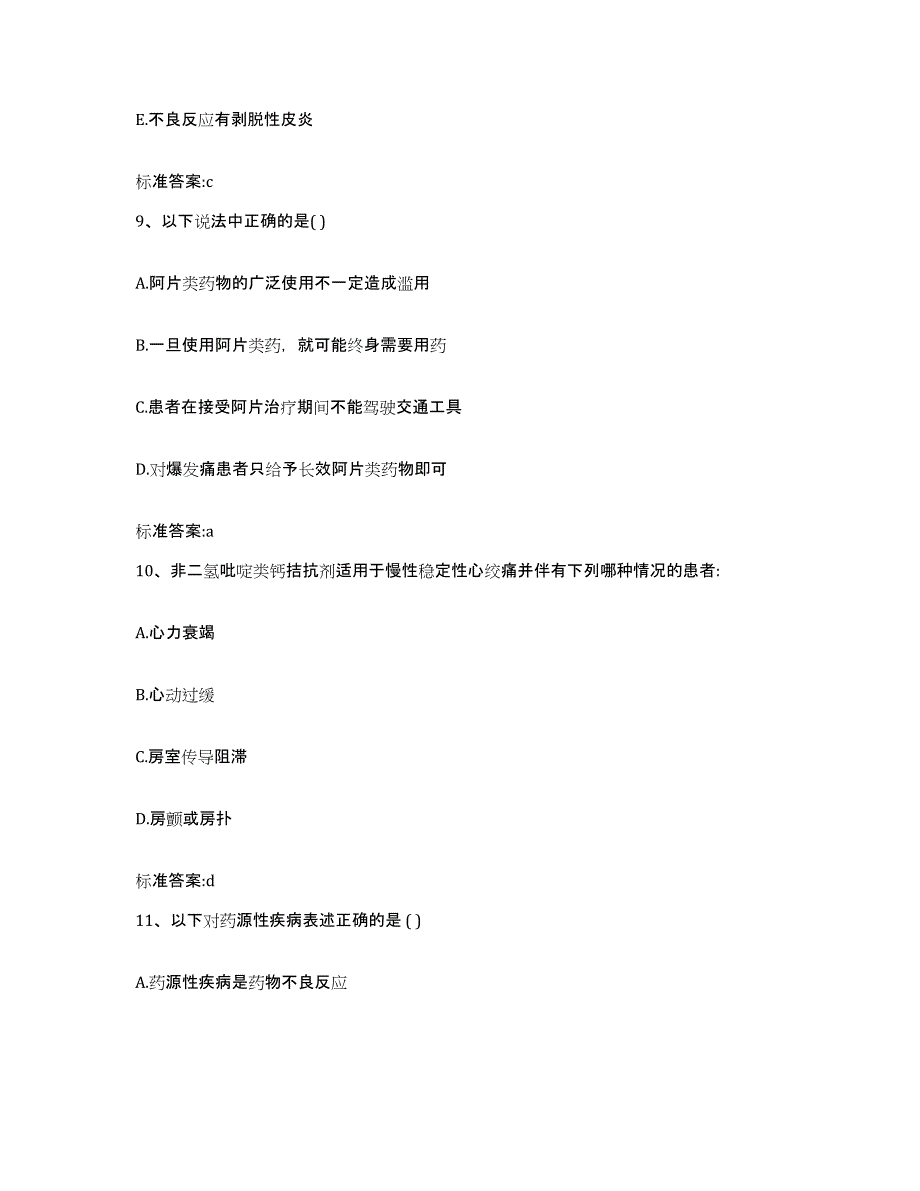 E.不良反应有剥脱性皮炎

标准答案:c

9、以下说法中正确的是( )

A.阿片类药物的广泛使用不一定造成滥用

B.一旦使用阿片类药，就可能终身需要用药

C.患者在接受阿片治疗期间不能驾驶交通工具

D.对爆发痛患者只给予长效阿片类药物即可

标准答案:a

10、非二氢吡啶类钙拮抗剂适用于慢性稳定性心绞痛并伴有下列哪种情况的患者:

A.心力衰竭

B.心动过缓

C.房室传导阻滞

D.房颤或房扑

标准答案:d

11、以下对药源性疾病表述正确的是 ( )

A.药源性疾病是药物不良反应